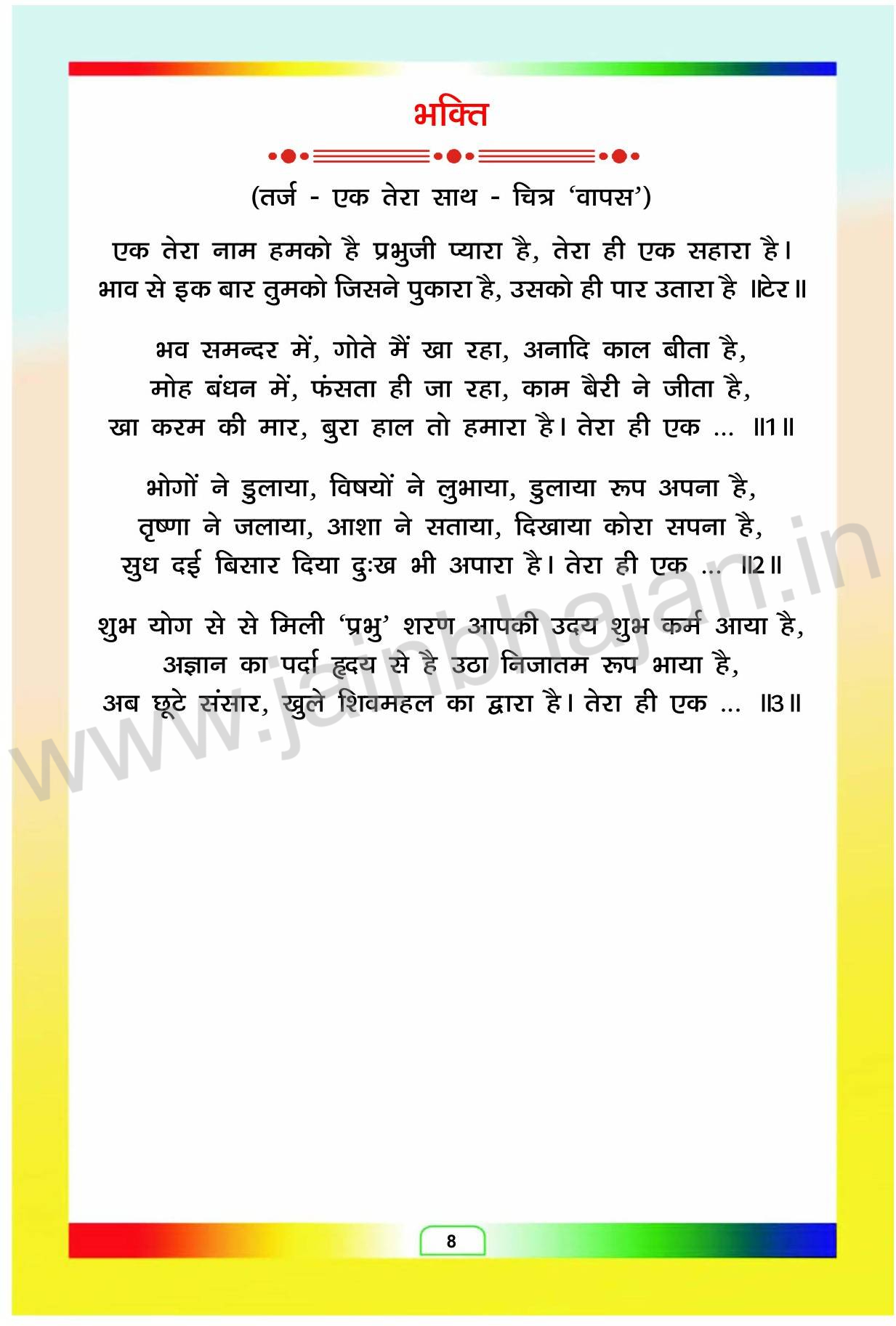 भक्ति

(तर्ज - एक तेरा साथ - चित्र 'वापस')

एक तेरा नाम हमको है प्रभुजी प्यारा है, तेरा ही एक सहारा है।
भाव से इक बार तुमको जिसने पुकारा है, उसको ही पार उतारा है ॥टेर॥

भव समन्दर में, गोते मैं खा रहा, अनादि काल बीता है,
मोह बंधन में, फंसता ही जा रहा, काम बैरी ने जीता है,
खा करम की मार, बुरा हाल तो हमारा है। तेरा ही एक ... ॥1॥

भोगों ने डुलाया, विषयों ने लुभाया, डुलाया रूप अपना है,
तृष्णा ने जलाया, आशा ने सताया, दिखाया कोरा सपना है,
सुध दई बिसार दिया दुःख भी अपारा है। तेरा ही एक ... ॥2॥

शुभ योग से से मिली 'प्रभु' शरण आपकी उदय शुभ कर्म आया है,
अज्ञान का पर्दा हृदय से है उठा निजातम रूप भाया है,
अब छूटे संसार, खुले शिवमहल का द्वारा है। तेरा ही एक ... ॥3॥

8

www.jainbhajan.in